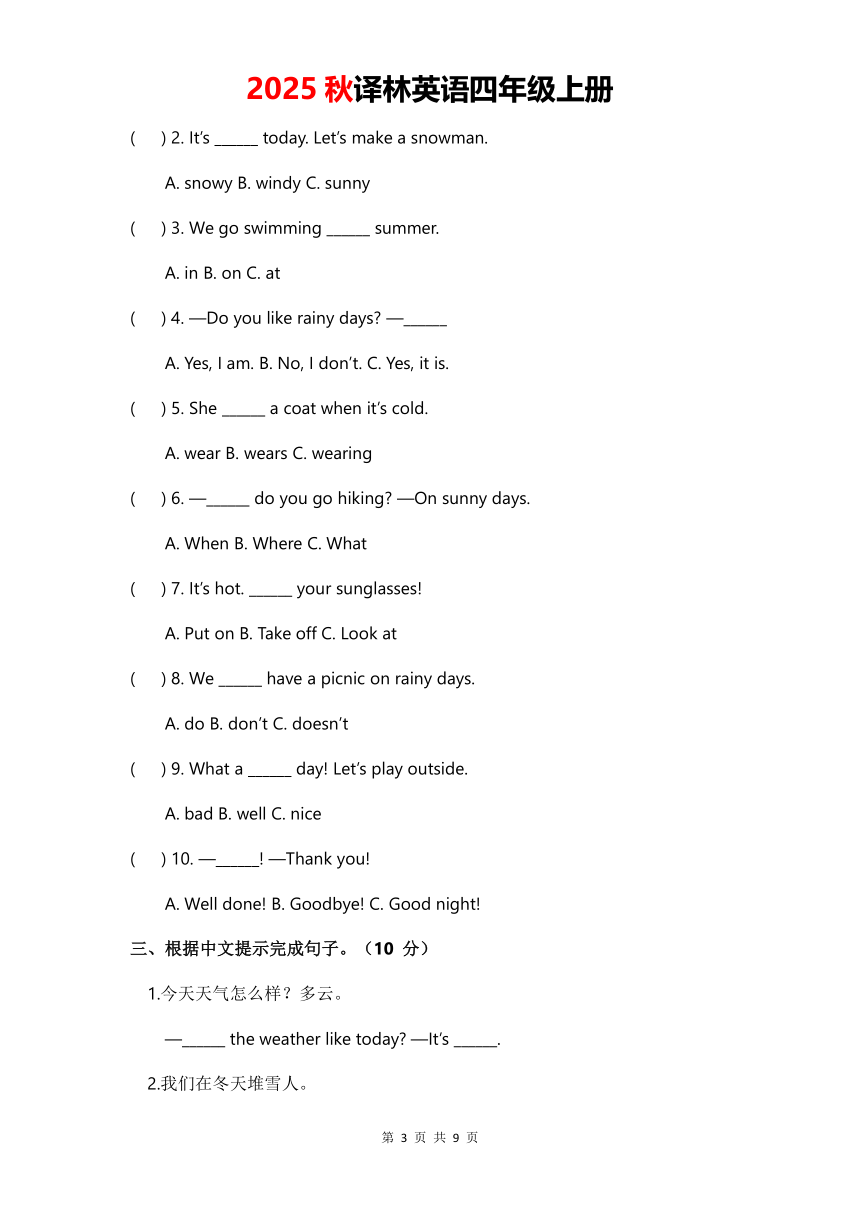 2025 秋译林英语四年级上册

(　) 2. It's ______ today. Let's make a snowman.

A. snowy B. windy C. sunny

(　) 3. We go swimming ______ summer.

A. in B. on C. at

(　) 4. —Do you like rainy days? —______

A. Yes, I am. B. No, I don't. C. Yes, it is.

(　) 5. She ______ a coat when it's cold.

A. wear B. wears C. wearing

(　) 6. —______ do you go hiking? —On sunny days.

A. When B. Where C. What

(　) 7. It's hot. ______ your sunglasses!

A. Put on B. Take off C. Look at

(　) 8. We ______ have a picnic on rainy days.

A. do B. don't C. doesn't

(　) 9. What a ______ day! Let's play outside.

A. bad B. well C. nice

(　) 10. —______! —Thank you!

A. Well done! B. Goodbye! C. Good night!

三、根据中文提示完成句子。（10 分）

1.今天天气怎么样？多云。

—______ the weather like today? —It's ______.

2.我们在冬天堆雪人。

第 3 页 共 9 页